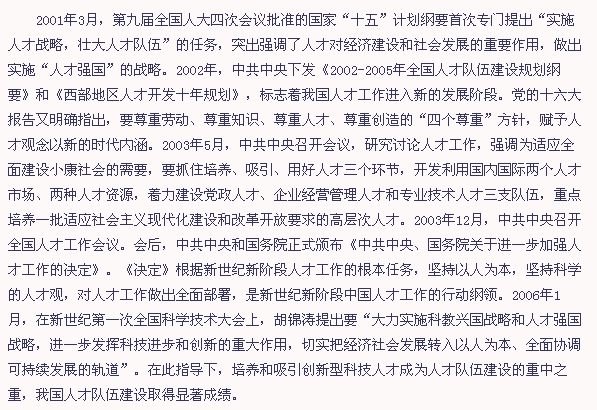 2001年3月，第九届全国人大四次会议批准的国家“十五”计划纲要首次专门提出“实施人才战略，壮大人才队伍”的任务，突出强调了人才对经济建设和社会发展的重要作用，做出实施“人才强国”的战略。2002年，中共中央下发《2002-2005年全国人才队伍建设规划纲要》和《西部地区人才开发十年规划》，标志着我国人才工作进入新的发展阶段。党的十六大报告又明确指出，要尊重劳动、尊重知识、尊重人才、尊重创造的“四个尊重”方针，赋予人才观念以新的时代内涵。2003年5月，中共中央召开会议，研究讨论人才工作，强调为适应全面建设小康社会的需要，要抓住培养、吸引、用好人才三个环节，开发利用国内国际两个人才市场、两种人才资源，着力建设党政人才、企业经营管理人才和专业技术人才三支队伍，重点培养一批适应社会主义现代化建设和改革开放要求的高层次人才。2003年12月，中共中央召开全国人才工作会议。会后，中共中央和国务院正式颁布《中共中央、国务院关于进一步加强人才工作的决定》。《决定》根据新世纪新阶段人才工作的根本任务，坚持以人为本，坚持科学的人才观，对人才工作做出全面部署，是新世纪新阶段中国人才工作的行动纲领。2006年1月，在新世纪第一次全国科学技术大会上，胡锦涛提出要“大力实施科教兴国战略和人才强国战略，进一步发挥科技进步和创新的重大作用，切实把经济社会发展转入以人为本、全面协调可持续发展的轨道”。在此指导下，培养和吸引创新型科技人才成为人才队伍建设的重中之重，我国人才队伍建设取得显著成绩。